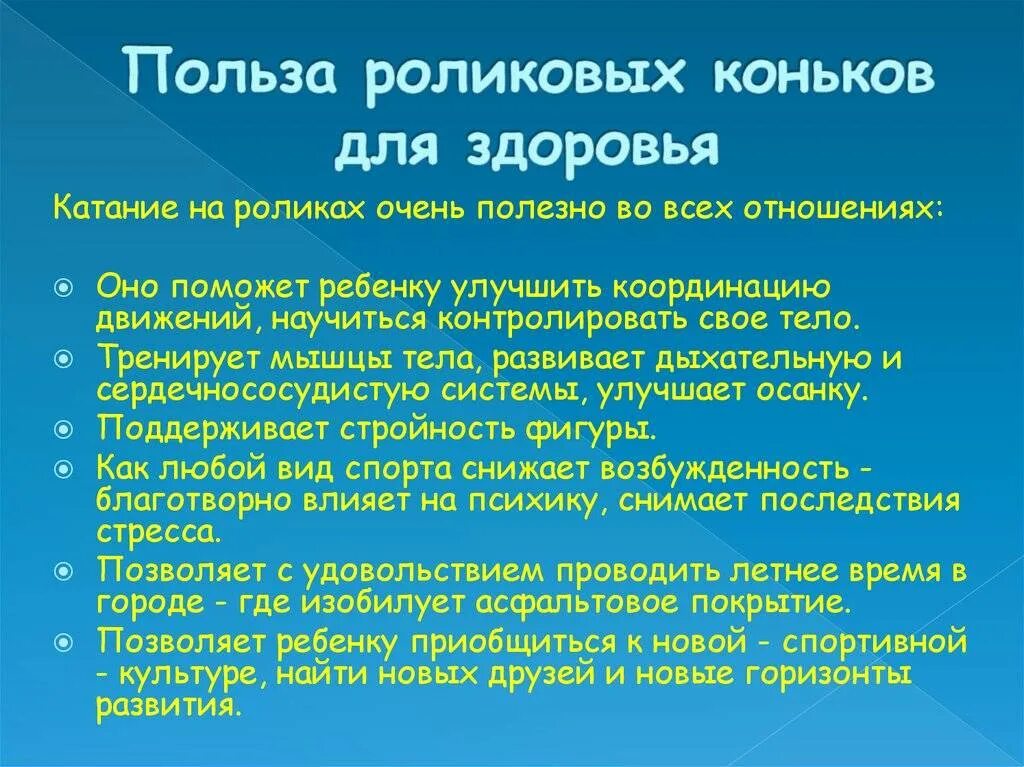 Польза роликовых коньков для здоровья

Катание на роликах очень полезно во всех отношениях:

Оно поможет ребенку улучшить координацию движений, научиться контролировать свое тело.

Тренирует мышцы тела, развивает дыхательную и сердечнососудистую системы, улучшает осанку.

Поддерживает стройность фигуры.

Как любой вид спорта снижает возбужденность - благотворно влияет на психику, снимает последствия стресса.

Позволяет с удовольствием проводить летнее время в городе - где изобилует асфальтовое покрытие.

Позволяет ребенку приобщиться к новой - спортивной - культуре, найти новых друзей и новые горизонты развития.